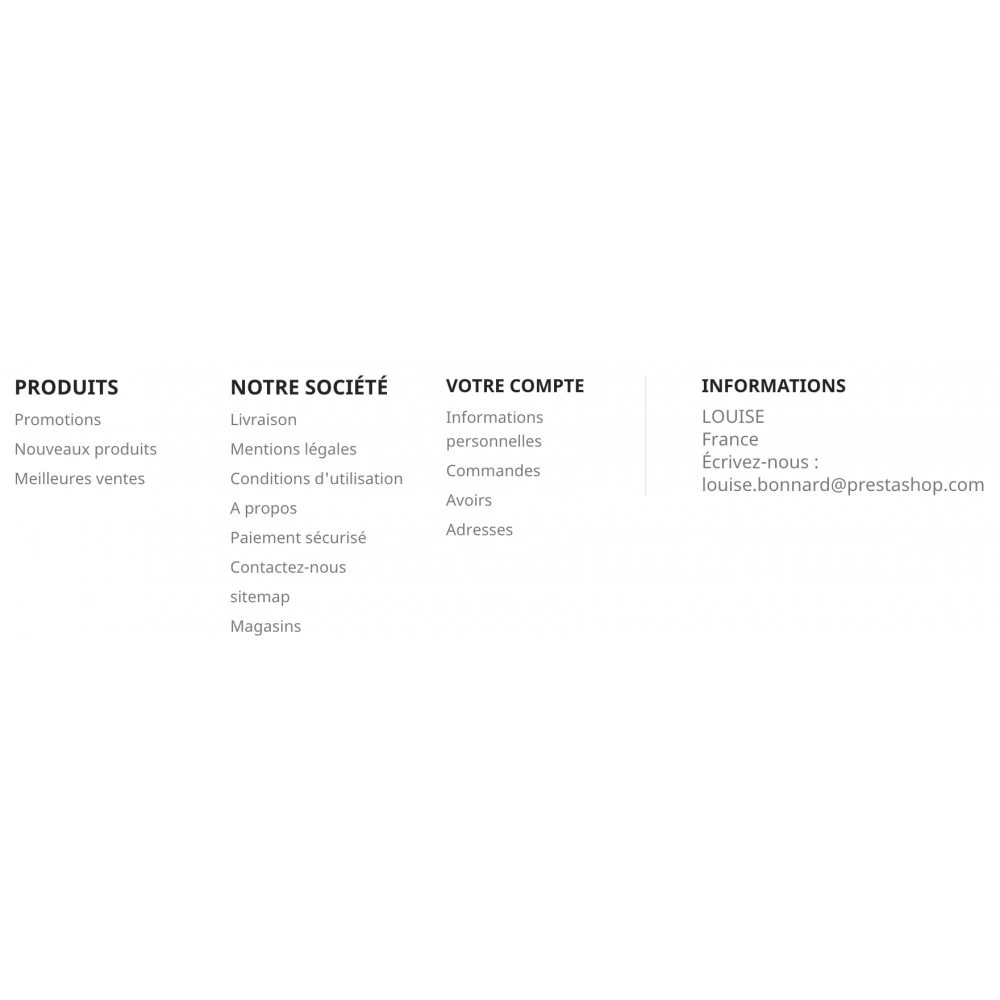 PRODUITS
Promotions
Nouveaux produits
Meilleures ventes

NOTRE SOCIÉTÉ
Livraison
Mentions légales
Conditions d'utilisation
A propos
Paiement sécurisé
Contactez-nous
sitemap
Magasins

VOTRE COMPTE
Informations personnelles
Commandes
Avoirs
Adresses

INFORMATIONS
LOUISE
France
Écrivez-nous :
louise.bonnard@prestashop.com